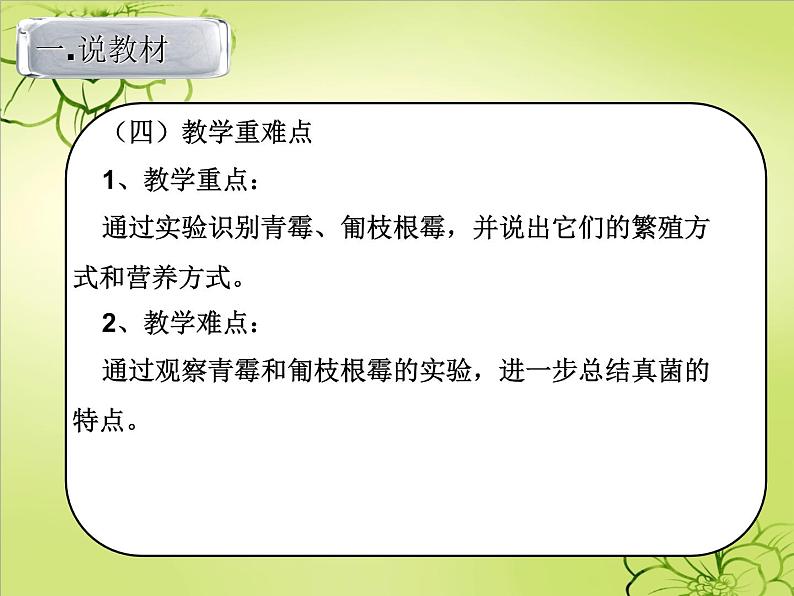 一.说教材

（四）教学重难点

1、教学重点：

通过实验识别青霉、匍枝根霉，并说出它们的繁殖方式和营养方式。

2、教学难点：

通过观察青霉和匍枝根霉的实验，进一步总结真菌的特点。